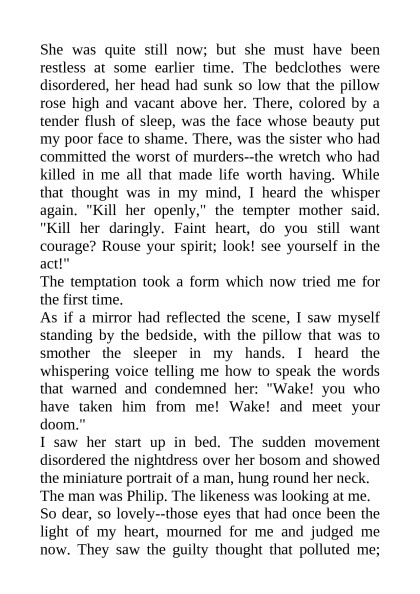 She was quite still now; but she must have been restless at some earlier time. The bedclothes were disordered, her head had sunk so low that the pillow rose high and vacant above her. There, colored by a tender flush of sleep, was the face whose beauty put my poor face to shame. There, was the sister who had committed the worst of murders--the wretch who had killed in me all that made life worth having. While that thought was in my mind, I heard the whisper again. "Kill her openly," the tempter mother said. "Kill her daringly. Faint heart, do you still want courage? Rouse your spirit; look! see yourself in the act!"
The temptation took a form which now tried me for the first time.
As if a mirror had reflected the scene, I saw myself standing by the bedside, with the pillow that was to smother the sleeper in my hands. I heard the whispering voice telling me how to speak the words that warned and condemned her: "Wake! you who have taken him from me! Wake! and meet your doom."
I saw her start up in bed. The sudden movement disordered the nightdress over her bosom and showed the miniature portrait of a man, hung round her neck.
The man was Philip. The likeness was looking at me.
So dear, so lovely--those eyes that had once been the light of my heart, mourned for me and judged me now. They saw the guilty thought that polluted me;